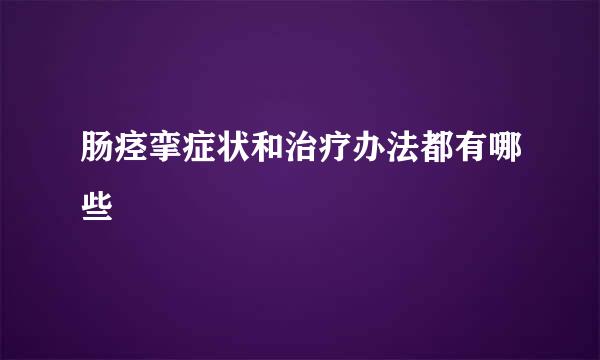 肠痉挛症状和治疗办法都有哪些